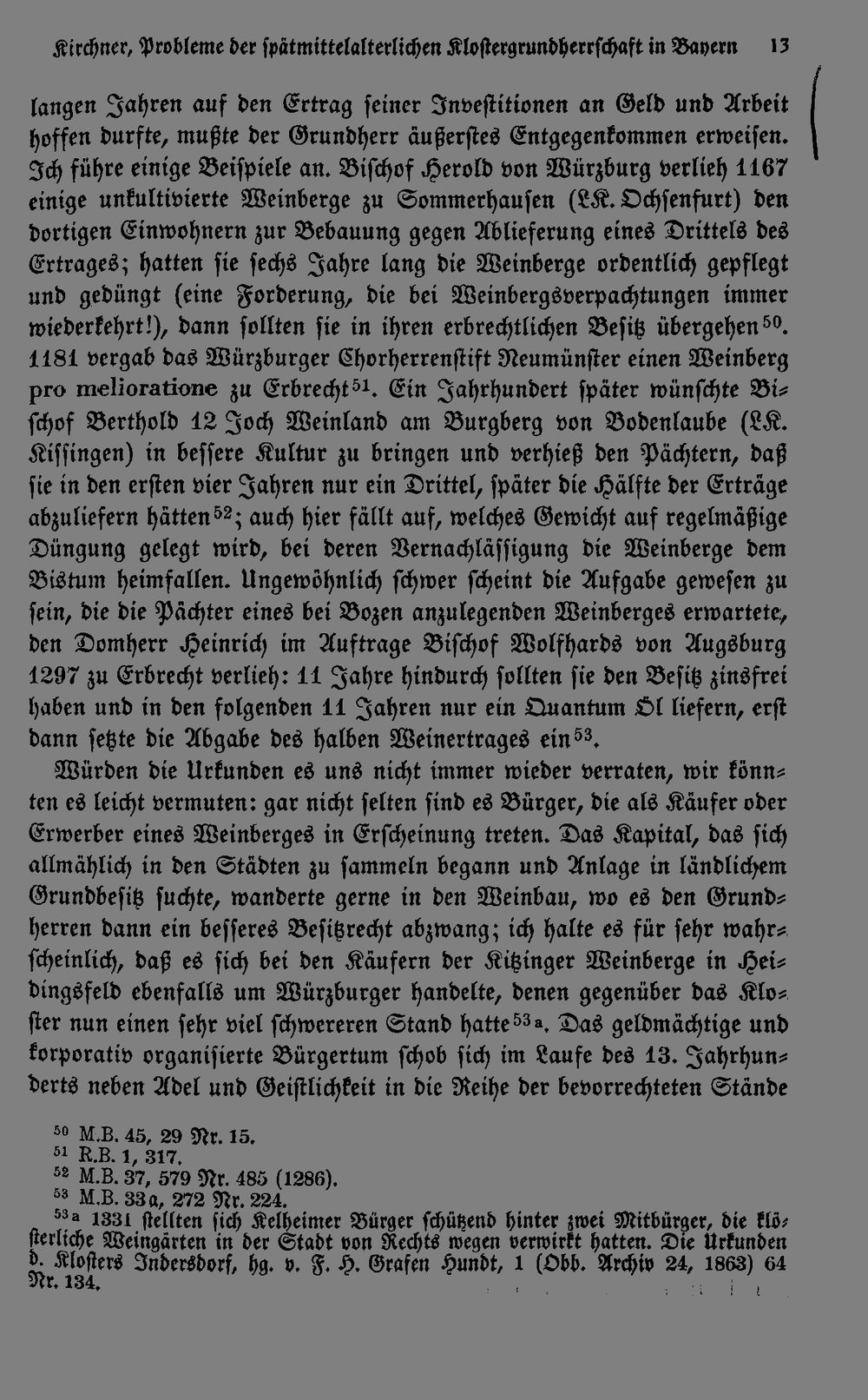 Kirchner, Probleme der spätmittelalterlichen Klostergrundherrschaft in Bayern 13

langen Jahren auf den Ertrag seiner Investitionen an Geld und Arbeit hoffen durfte, mußte der Grundherr äußerstes Entgegenkommen erweisen. Ich führe einige Beispiele an. Bischof Herold von Würzburg verlieh 1167 einige unkultivierte Weinberge zu Sommerhausen (LK. Ochsenfurt) den dortigen Einwohnern zur Bebauung gegen Ablieferung eines Drittels des Ertrages; hatten sie sechs Jahre lang die Weinberge ordentlich gepflegt und gedüngt (eine Forderung, die bei Weinbergsverpachtungen immer wiederkehrt!), dann sollten sie in ihren erbrechtlichen Besitz übergehen$^{50}$. 1181 vergab das Würzburger Chorherrenstift Neumünster einen Weinberg pro melioratione zu Erbrecht$^{51}$. Ein Jahrhundert später wünschte Bischof Berthold 12 Joch Weinland am Burgberg von Bodenlaube (LK. Kissingen) in bessere Kultur zu bringen und verhieß den Pächtern, daß sie in den ersten vier Jahren nur ein Drittel, später die Hälfte der Erträge abzuliefern hätten$^{52}$; auch hier fällt auf, welches Gewicht auf regelmäßige Düngung gelegt wird, bei deren Vernachlässigung die Weinberge dem Bistum heimfallen. Ungewöhnlich schwer scheint die Aufgabe gewesen zu sein, die die Pächter eines bei Bozen anzulegenden Weinberges erwartete, den Domherr Heinrich im Auftrage Bischof Wolfhards von Augsburg 1297 zu Erbrecht verlieh: 11 Jahre hindurch sollten sie den Besitz zinsfrei haben und in den folgenden 11 Jahren nur ein Quantum Öl liefern, erst dann setzte die Abgabe des halben Weinertrages ein$^{53}$.

Würden die Urkunden es uns nicht immer wieder verraten, wir könnten es leicht vermuten: gar nicht selten sind es Bürger, die als Käufer oder Erwerber eines Weinberges in Erscheinung treten. Das Kapital, das sich allmählich in den Städten zu sammeln begann und Anlage in ländlichem Grundbesitz suchte, wanderte gerne in den Weinbau, wo es den Grundherren dann ein besseres Besitzrecht abzwang; ich halte es für sehr wahrscheinlich, daß es sich bei den Käufern der Kitzinger Weinberge in Heidingsfeld ebenfalls um Würzburger handelte, denen gegenüber das Kloster nun einen sehr viel schwereren Stand hatte$^{53a}$. Das geldmächtige und korporativ organisierte Bürgertum schob sich im Laufe des 13. Jahrhunderts neben Adel und Geistlichkeit in die Reihe der bevorrechteten Stände

$^{50}$ M.B. 45, 29 Nr. 15.
$^{51}$ R.B. 1, 317.
$^{52}$ M.B. 37, 579 Nr. 485 (1286).
$^{53}$ M.B. 33a, 272 Nr. 224.
$^{53a}$ 1331 stellten sich Kelheimer Bürger schützend hinter zwei Mitbürger, die klösterliche Weingärten in der Stadt von Rechts wegen verwirkt hatten. Die Urkunden d. Klosters Indersdorf, hg. v. F. H. Grafen Hundt, 1 (Obb. Archiv 24, 1863) 64 Nr. 134.